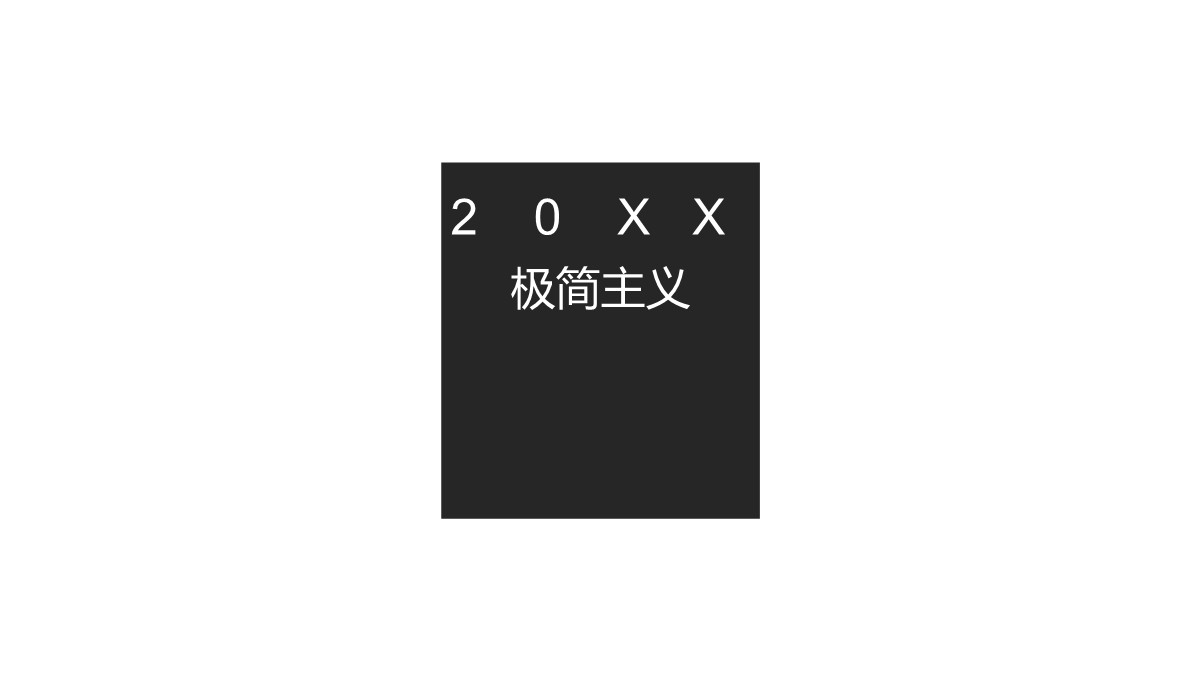 20XX
极简主义